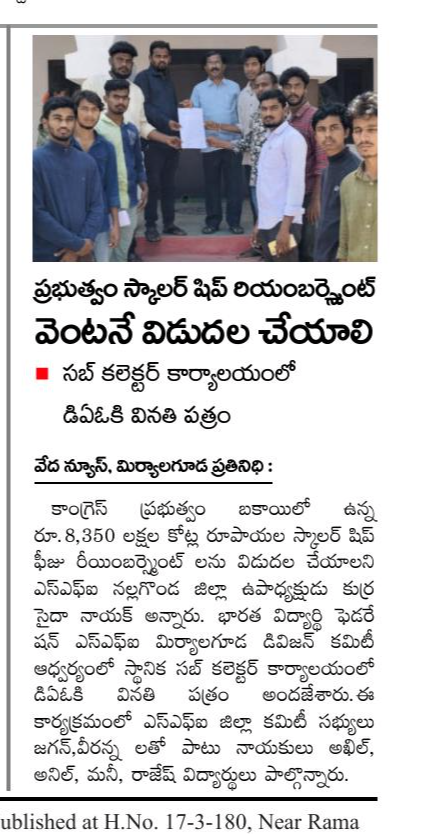 ప్రభుత్వం స్కాలర్ షిప్ రియంబర్స్మెంట్ వెంటనే విడుదల చేయాలి

■ సబ్ కలెక్టర్ కార్యాలయంలో డిఏఓకి వినతి పత్రం

వేద న్యూస్, మిర్యాలగూడ ప్రతినిధి :

కాంగ్రెస్ ప్రభుత్వం బకాయిలో ఉన్న రూ. 8,350 లక్షల కోట్ల రూపాయల స్కాలర్ షిప్ ఫీజు రీయింబర్స్మెంట్ లను విడుదల చేయాలని ఎస్ఎఫ్ఐ నల్లగొండ జిల్లా ఉపాధ్యక్షుడు కుర్ర సైదా నాయక్ అన్నారు. భారత విద్యార్థి ఫెడరేషన్ ఎస్ఎఫ్ఐ మిర్యాలగూడ డివిజన్ కమిటీ ఆధ్వర్యంలో స్థానిక సబ్ కలెక్టర్ కార్యాలయంలో డిఏఓకి వినతి పత్రం అందజేశారు. ఈ కార్యక్రమంలో ఎస్ఎఫ్ఐ జిల్లా కమిటీ సభ్యులు జగన్,వీరన్న లతో పాటు నాయకులు అఖిల్, అనిల్, మనీ, రాజేష్ విద్యార్థులు పాల్గొన్నారు.

ublished at H.No. 17-3-180, Near Rama